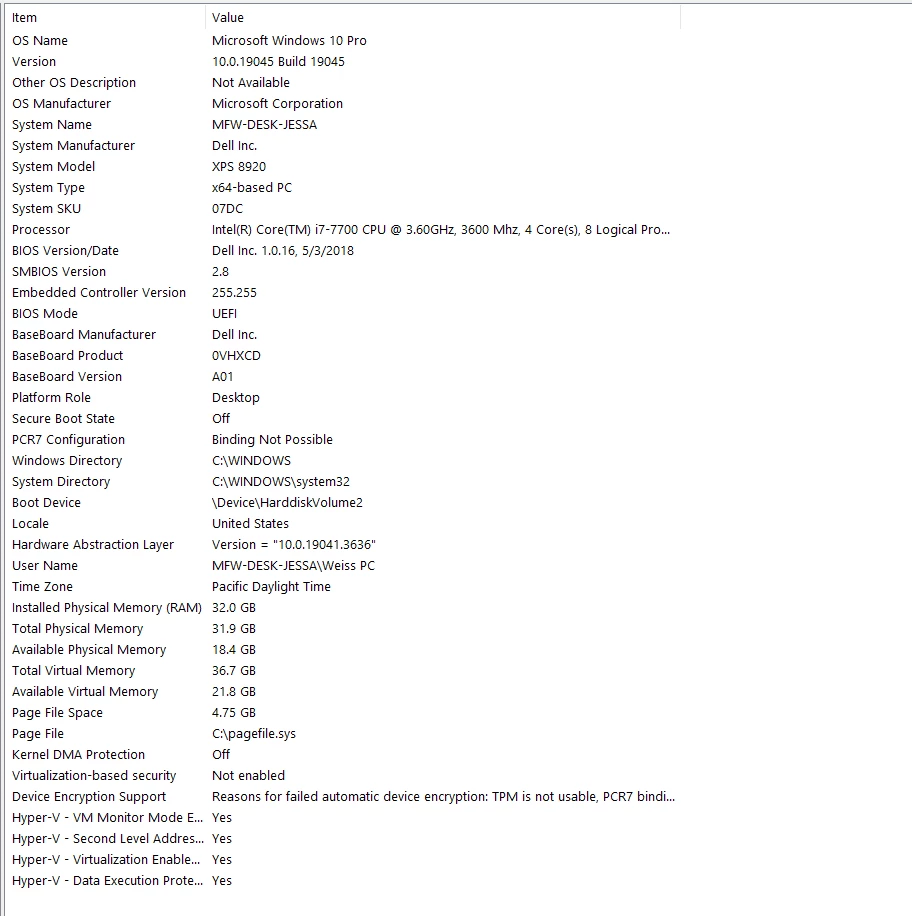 | Item | Value |
|---|---|
| OS Name | Microsoft Windows 10 Pro |
| Version | 10.0.19045 Build 19045 |
| Other OS Description | Not Available |
| OS Manufacturer | Microsoft Corporation |
| System Name | MFW-DESK-JESSA |
| System Manufacturer | Dell Inc. |
| System Model | XPS 8920 |
| System Type | x64-based PC |
| System SKU | 07DC |
| Processor | Intel(R) Core(TM) i7-7700 CPU @ 3.60GHz, 3600 Mhz, 4 Core(s), 8 Logical Pro... |
| BIOS Version/Date | Dell Inc. 1.0.16, 5/3/2018 |
| SMBIOS Version | 2.8 |
| Embedded Controller Version | 255.255 |
| BIOS Mode | UEFI |
| BaseBoard Manufacturer | Dell Inc. |
| BaseBoard Product | 0VHXCD |
| BaseBoard Version | A01 |
| Platform Role | Desktop |
| Secure Boot State | Off |
| PCR7 Configuration | Binding Not Possible |
| Windows Directory | C:\WINDOWS |
| System Directory | C:\WINDOWS\system32 |
| Boot Device | \Device\HarddiskVolume2 |
| Locale | United States |
| Hardware Abstraction Layer | Version = "10.0.19041.3636" |
| User Name | MFW-DESK-JESSA\Weiss PC |
| Time Zone | Pacific Daylight Time |
| Installed Physical Memory (RAM) | 32.0 GB |
| Total Physical Memory | 31.9 GB |
| Available Physical Memory | 18.4 GB |
| Total Virtual Memory | 36.7 GB |
| Available Virtual Memory | 21.8 GB |
| Page File Space | 4.75 GB |
| Page File | C:\pagefile.sys |
| Kernel DMA Protection | Off |
| Virtualization-based security | Not enabled |
| Device Encryption Support | Reasons for failed automatic device encryption: TPM is not usable, PCR7 bindi... |
| Hyper-V - VM Monitor Mode E... | Yes |
| Hyper-V - Second Level Addres... | Yes |
| Hyper-V - Virtualization Enable... | Yes |
| Hyper-V - Data Execution Prote... | Yes |